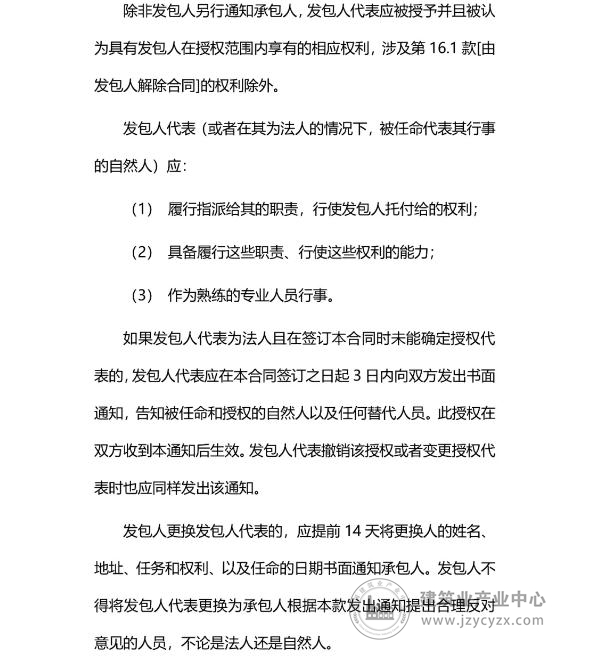 除非发包人另行通知承包人，发包人代表应被授予并且被认为具有发包人在授权范围内享有的相应权利，涉及第16.1款[由发包人解除合同]的权利除外。

发包人代表（或者在其为法人的情况下，被任命代表其行事的自然人）应：

（1） 履行指派给其的职责，行使发包人托付给的权利；

（2） 具备履行这些职责、行使这些权利的能力；

（3） 作为熟练的专业人员行事。

如果发包人代表为法人且在签订本合同时未能确定授权代表的，发包人代表应在本合同签订之日起3日内向双方发出书面通知，告知被任命和授权的自然人以及任何替代人员。此授权在双方收到本通知后生效。发包人代表撤销该授权或者变更授权代表时也应同样发出该通知。

发包人更换发包人代表的，应提前14天将更换人的姓名、地址、任务和权利、以及任命的日期书面通知承包人。发包人不得将发包人代表更换为承包人根据本款发出通知提出合理反对意见的人员，不论是法人还是自然人。

建筑业产业中心
www.jzycyzx.com